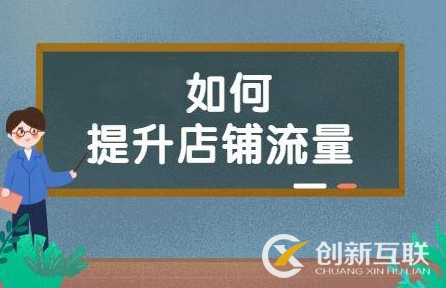 如何
提升店铺流量

创新互联
CHUANG XIN HU LIAN